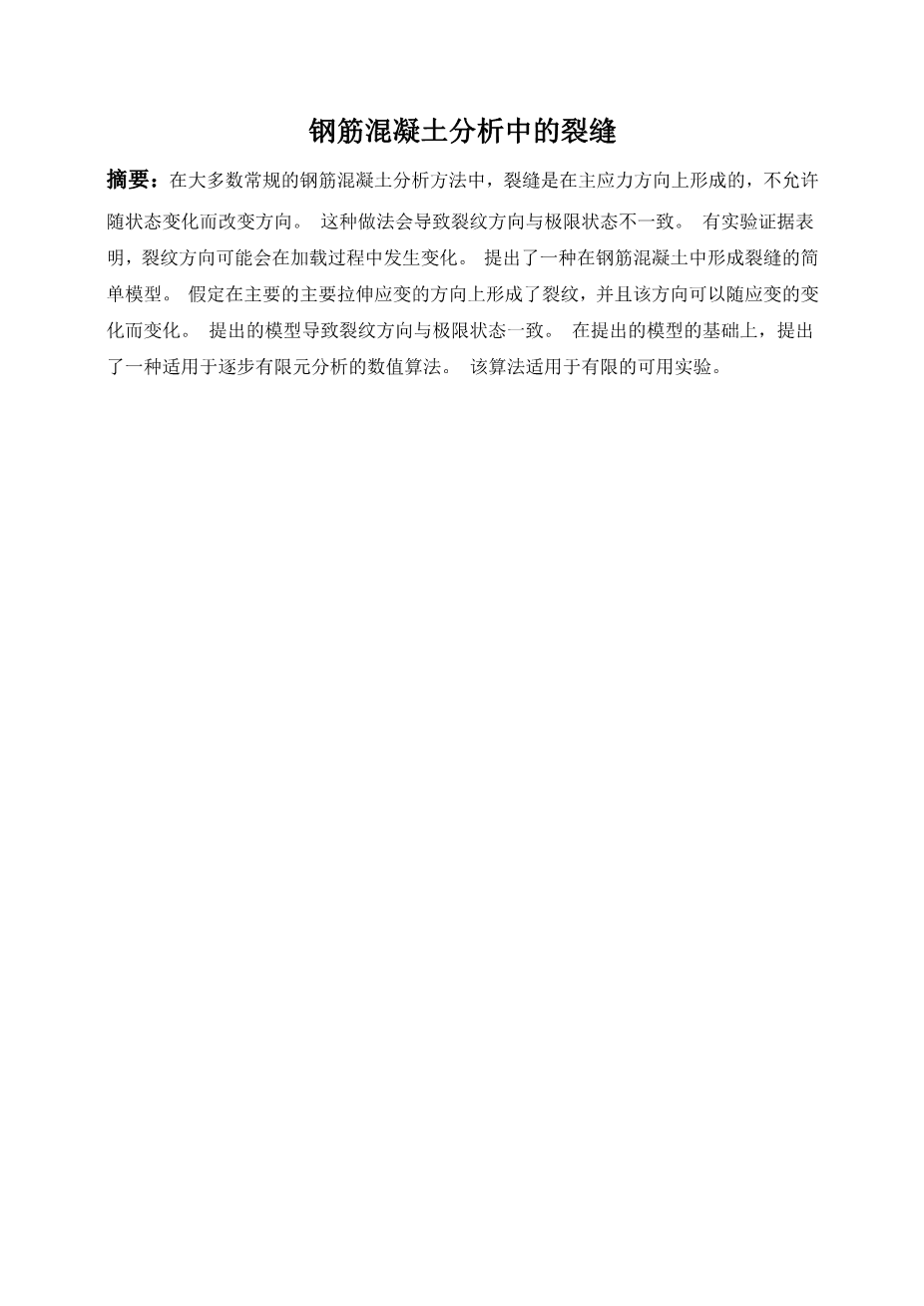 钢筋混凝土分析中的裂缝

摘要：在大多数常规的钢筋混凝土分析方法中，裂缝是在主应力方向上形成的，不允许随状态变化而改变方向。 这种做法会导致裂纹方向与极限状态不一致。 有实验证据表明，裂纹方向可能会在加载过程中发生变化。 提出了一种在钢筋混凝土中形成裂缝的简单模型。 假定在主要的主要拉伸应变的方向上形成了裂纹，并且该方向可以随应变的变化而变化。 提出的模型导致裂纹方向与极限状态一致。 在提出的模型的基础上，提出了一种适用于逐步有限元分析的数值算法。 该算法适用于有限的可用实验。